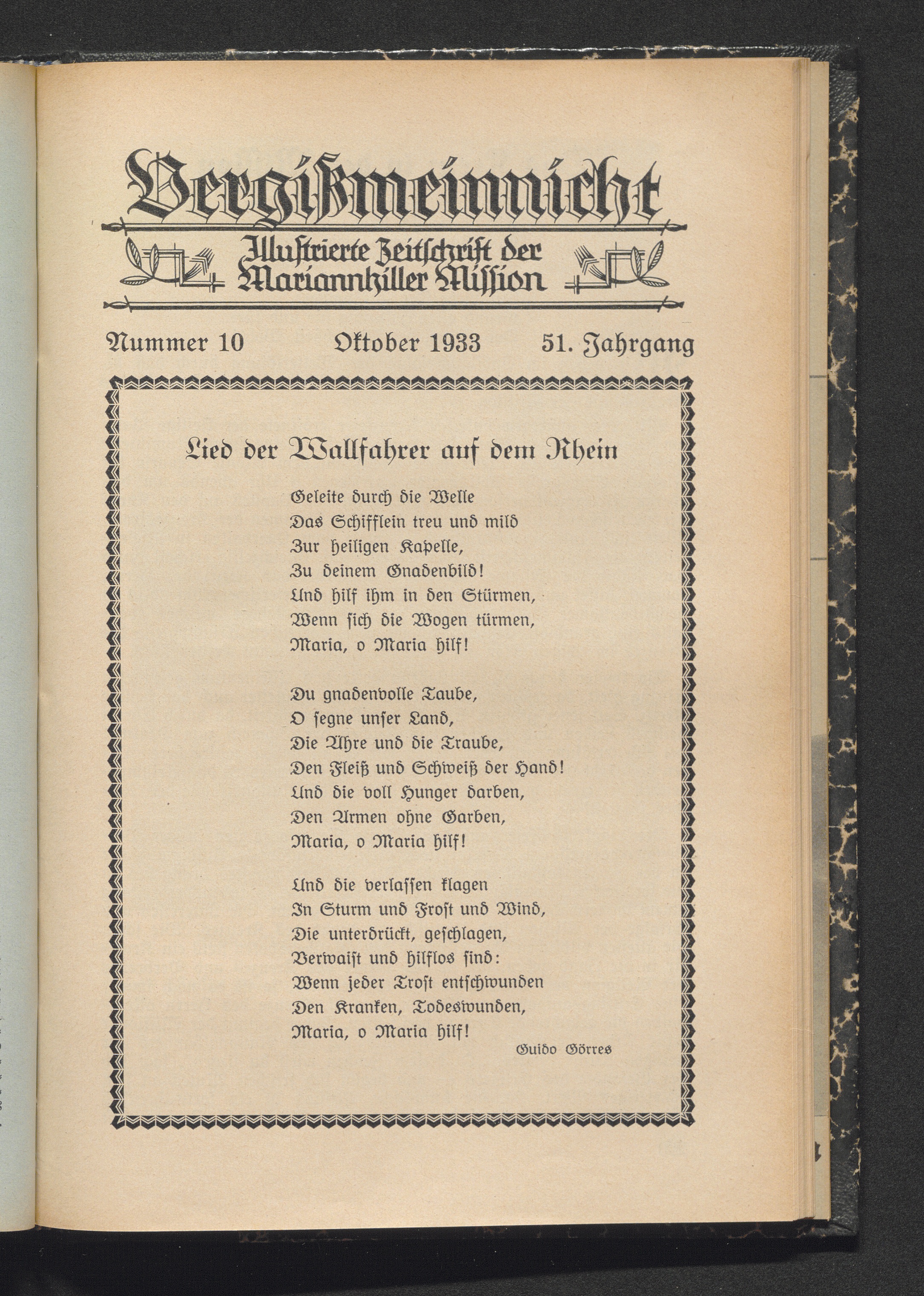 Vergißmeinnicht

Illustrierte Zeitschrift der Mariannhiller Mission

Nummer 10 Oktober 1933 51. Jahrgang

Lied der Wallfahrer auf dem Rhein

Geleite durch die Welle
Das Schifflein treu und mild
Zur heiligen Kapelle,
Zu deinem Gnadenbild!
Und hilf ihm in den Stürmen,
Wenn sich die Wogen türmen,
Maria, o Maria hilf!

Du gnadenvolle Taube,
O segne unser Land,
Die Ähre und die Traube,
Den Fleiß und Schweiß der Hand!
Und die voll Hunger darben,
Den Armen ohne Garben,
Maria, o Maria hilf!

Und die verlassen klagen
In Sturm und Frost und Wind,
Die unterdrückt, geschlagen,
Verwaist und hilflos sind:
Wenn jeder Trost entschwunden
Den Kranken, Todeswunden,
Maria, o Maria hilf!

Guido Görres